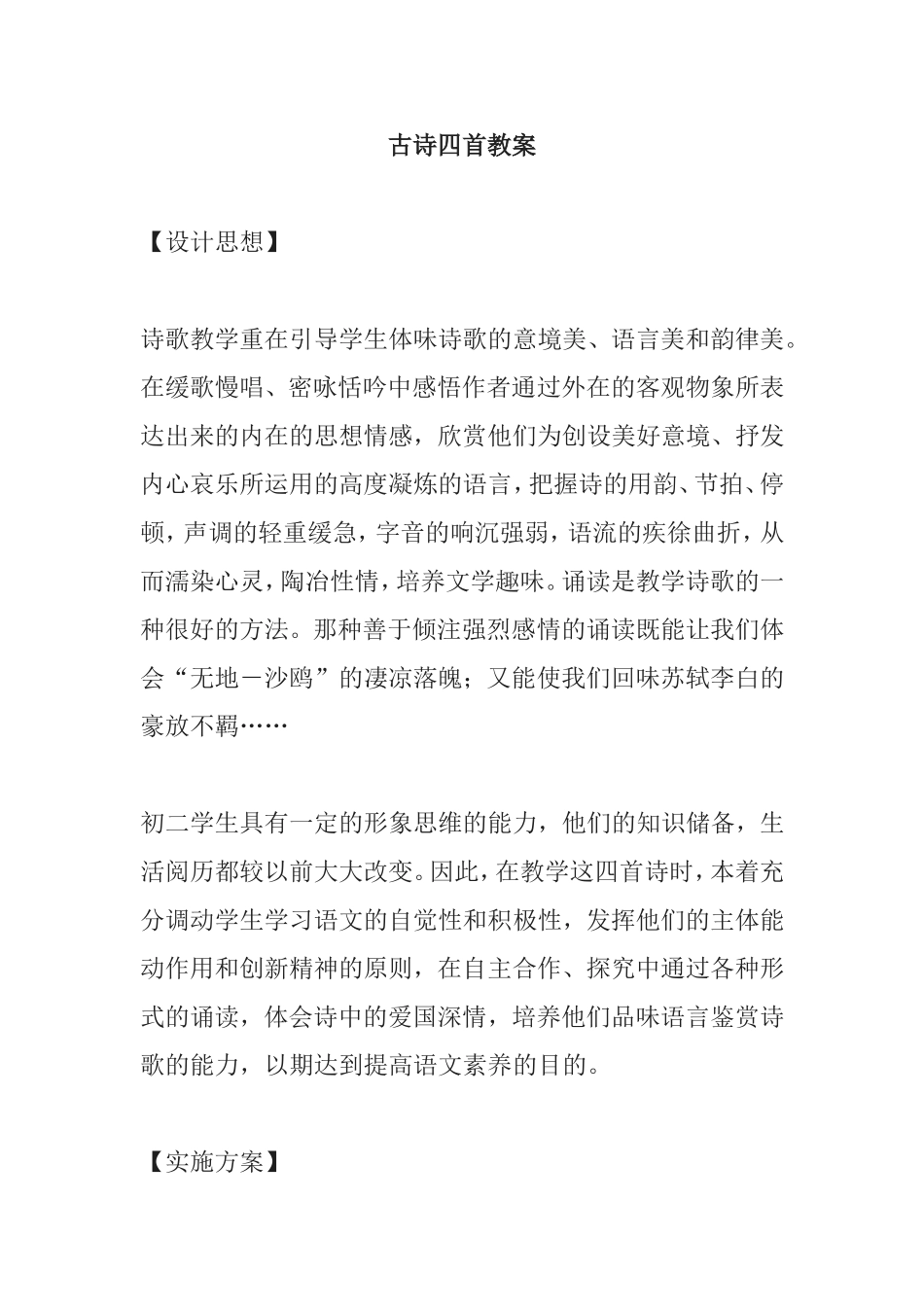 古诗四首教案

【设计思想】

诗歌教学重在引导学生体味诗歌的意境美、语言美和韵律美。在缓歌慢唱、密咏恬吟中感悟作者通过外在的客观物象所表达出来的内在的思想情感，欣赏他们为创设美好意境、抒发内心哀乐所运用的高度凝炼的语言，把握诗的用韵、节拍、停顿，声调的轻重缓急，字音的响沉强弱，语流的疾徐曲折，从而濡染心灵，陶冶性情，培养文学趣味。诵读是教学诗歌的一种很好的方法。那种善于倾注强烈感情的诵读既能让我们体会“无地－沙鸥”的凄凉落魄；又能使我们回味苏轼李白的豪放不羁……

初二学生具有一定的形象思维的能力，他们的知识储备，生活阅历都较以前大大改变。因此，在教学这四首诗时，本着充分调动学生学习语文的自觉性和积极性，发挥他们的主体能动作用和创新精神的原则，在自主合作、探究中通过各种形式的诵读，体会诗中的爱国深情，培养他们品味语言鉴赏诗歌的能力，以期达到提高语文素养的目的。

【实施方案】